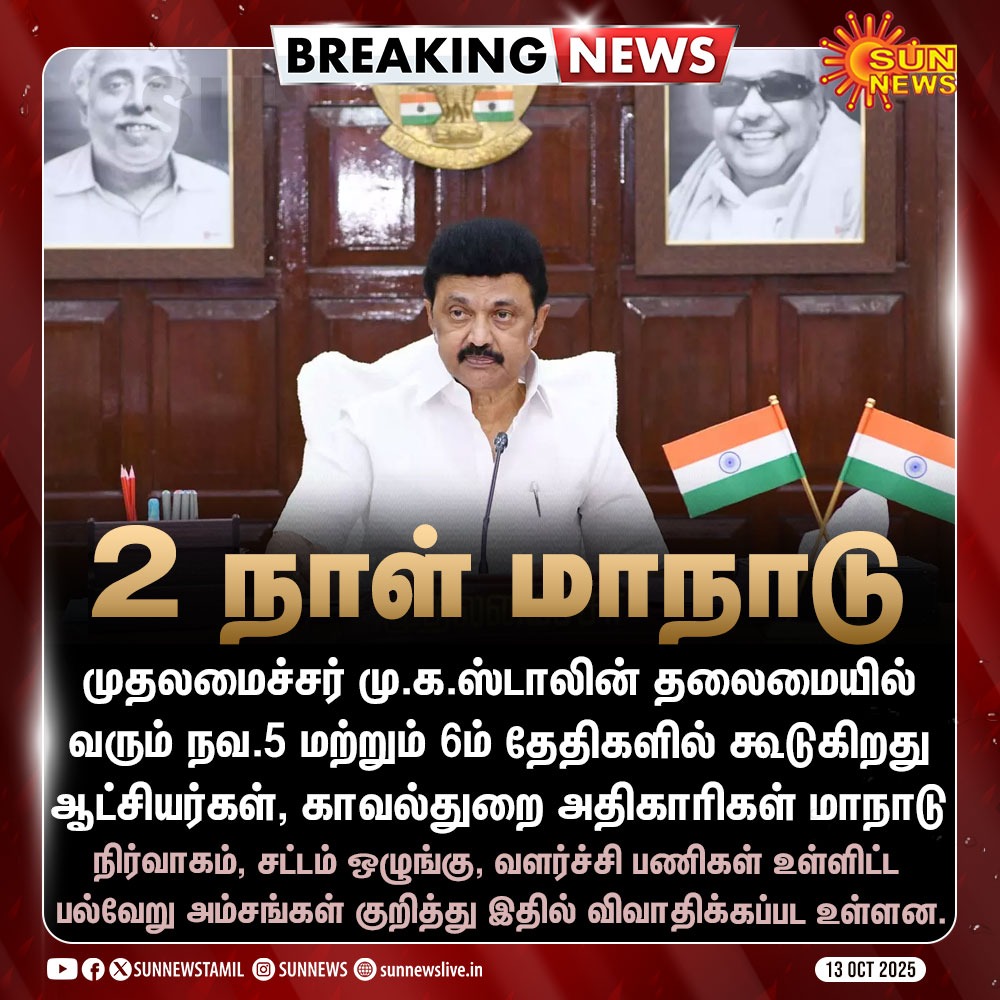 BREAKING NEWS

SUN NEWS

2 நாள் மாநாடு

முதலமைச்சர் மு.க.ஸ்டாலின் தலைமையில் வரும் நவ.5 மற்றும் 6ம் தேதிகளில் கூடுகிறது ஆட்சியர்கள், காவல்துறை அதிகாரிகள் மாநாடு

நிர்வாகம், சட்டம் ஒழுங்கு, வளர்ச்சி பணிகள் உள்ளிட்ட பல்வேறு அம்சங்கள் குறித்து இதில் விவாதிக்கப்பட உள்ளன.

SUNNEWSTAMIL SUNNEWS sunnewslive.in 13 OCT 2025